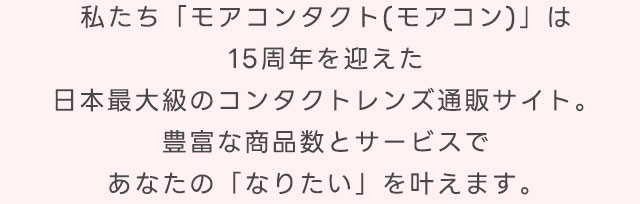 私たち「モアコンタクト(モアコン)」は
15周年を迎えた
日本最大級のコンタクトレンズ通販サイト。
豊富な商品数とサービスで
あなたの「なりたい」を叶えます。